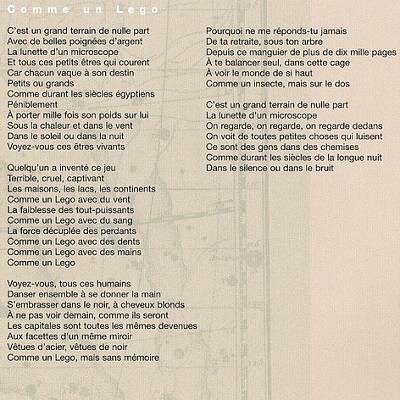 Comme un Lego

C'est un grand terrain de nulle part
Avec de belles poignées d'argent
La lunette d'un microscope
Et tous ces petits êtres qui courent
Car chacun vaque à son destin
Petits ou grands
Comme durant les siècles égyptiens
Péniblement
À porter mille fois son poids sur lui
Sous la chaleur et dans le vent
Dans le soleil ou dans la nuit
Voyez-vous ces êtres vivants

Quelqu'un a inventé ce jeu
Terrible, cruel, captivant
Les maisons, les lacs, les continents
Comme un Lego avec du vent
La faiblesse des tout-puissants
Comme un Lego avec du sang
La force décuplée des perdants
Comme un Lego avec des dents
Comme un Lego avec des mains
Comme un Lego

Voyez-vous, tous ces humains
Danser ensemble à se donner la main
S'embrasser dans le noir, à cheveux blonds
À ne pas voir demain, comme ils seront
Les capitales sont toutes les mêmes devenues
Aux facettes d'un même miroir
Vêtues d'acier, vêtues de noir
Comme un Lego, mais sans mémoire

Pourquoi ne me réponds-tu jamais
De ta retraite, sous ton arbre
Depuis ce manguier de plus de dix mille pages
À te balancer seul, dans cette cage
À voir le monde de si haut
Comme un insecte, mais sur le dos

C'est un grand terrain de nulle part
La lunette d'un microscope
On regarde, on regarde, on regarde dedans
On voit de toutes petites choses qui luisent
Ce sont des gens dans des chemises
Comme durant les siècles de la longue nuit
Dans le silence ou dans le bruit